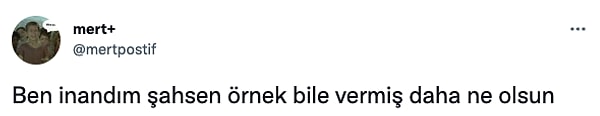 mert+
@mertpostif

Ben inandım şahsen örnek bile vermiş daha ne olsun